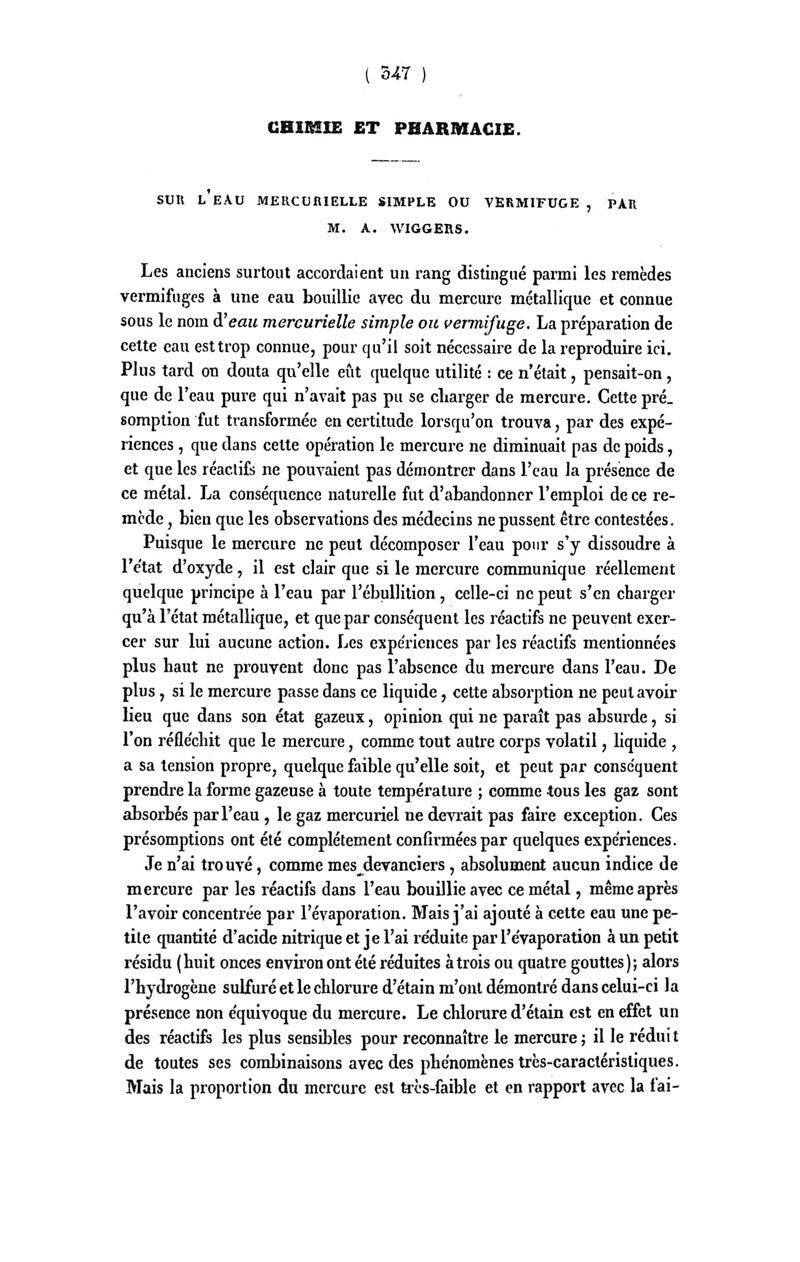 ( 347 )

CHIMIE ET PHARMACIE.

SUR L'EAU MERCURIELLE SIMPLE OU VERMIFUGE, PAR M. A. WIGGERS.

Les anciens surtout accordaient un rang distingué parmi les remèdes vermifuges à une eau bouillie avec du mercure métallique et connue sous le nom d'eau mercurielle simple ou vermifuge. La préparation de cette eau est trop connue, pour qu'il soit nécessaire de la reproduire ici. Plus tard on douta qu'elle eût quelque utilité : ce n'était, pensait-on, que de l'eau pure qui n'avait pas pu se charger de mercure. Cette présomption fut transformée en certitude lorsqu'on trouva, par des expériences, que dans cette opération le mercure ne diminuait pas de poids, et que les réactifs ne pouvaient pas démontrer dans l'eau la présence de ce métal. La conséquence naturelle fut d'abandonner l'emploi de ce remède, bien que les observations des médecins ne pussent être contestées.

Puisque le mercure ne peut décomposer l'eau pour s'y dissoudre à l'état d'oxyde, il est clair que si le mercure communique réellement quelque principe à l'eau par l'ébullition, celle-ci ne peut s'en charger qu'à l'état métallique, et que par conséquent les réactifs ne peuvent exercer sur lui aucune action. Les expériences par les réactifs mentionnées plus haut ne prouvent donc pas l'absence du mercure dans l'eau. De plus, si le mercure passe dans ce liquide, cette absorption ne peut avoir lieu que dans son état gazeux, opinion qui ne paraît pas absurde, si l'on réfléchit que le mercure, comme tout autre corps volatil, liquide, a sa tension propre, quelque faible qu'elle soit, et peut par conséquent prendre la forme gazeuse à toute température ; comme tous les gaz sont absorbés par l'eau, le gaz mercuriel ne devrait pas faire exception. Ces présomptions ont été complétement confirmées par quelques expériences.

Je n'ai trouvé, comme mes devanciers, absolument aucun indice de mercure par les réactifs dans l'eau bouillie avec ce métal, même après l'avoir concentrée par l'évaporation. Mais j'ai ajouté à cette eau une petite quantité d'acide nitrique et je l'ai réduite par l'évaporation à un petit résidu (huit onces environ ont été réduites à trois ou quatre gouttes); alors l'hydrogène sulfuré et le chlorure d'étain m'ont démontré dans celui-ci la présence non équivoque du mercure. Le chlorure d'étain est en effet un des réactifs les plus sensibles pour reconnaître le mercure; il le réduit de toutes ses combinaisons avec des phénomènes très-caractéristiques. Mais la proportion du mercure est très-faible et en rapport avec la fai-